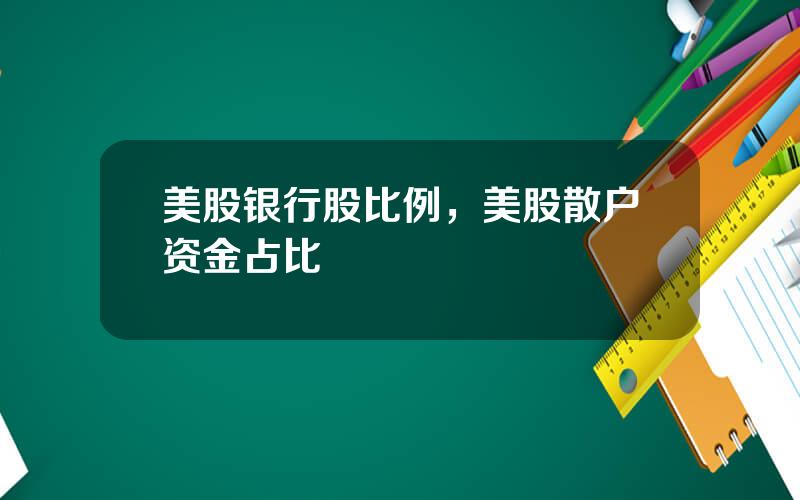 美股银行股比例，美股散户资金占比